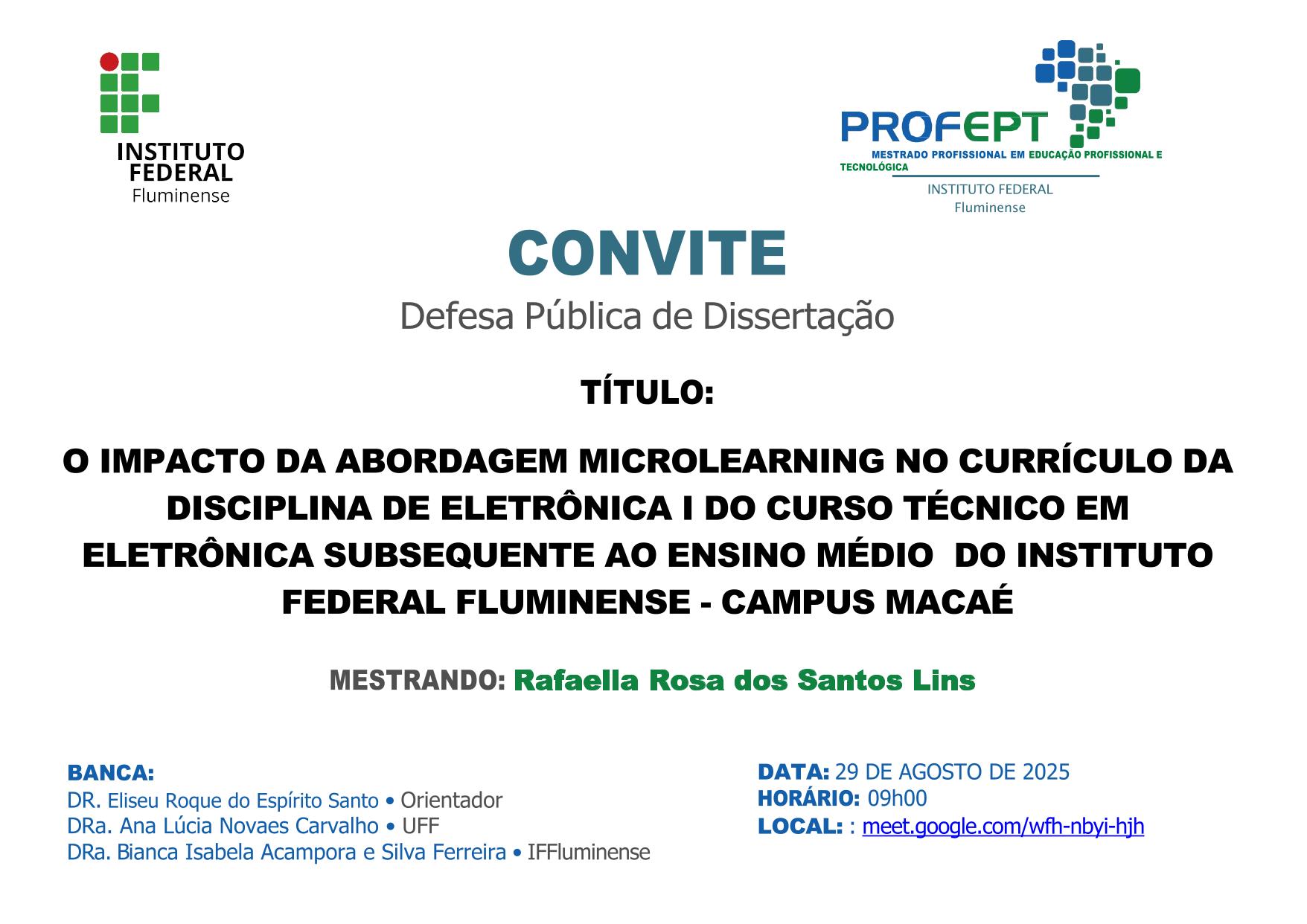 INSTITUTO FEDERAL Fluminense

PROFEPT
MESTRADO PROFISSIONAL EM EDUCAÇÃO PROFISSIONAL E TECNOLÓGICA
INSTITUTO FEDERAL Fluminense

CONVITE

Defesa Pública de Dissertação

TÍTULO:

O IMPACTO DA ABORDAGEM MICROLEARNING NO CURRÍCULO DA DISCIPLINA DE ELETRÔNICA I DO CURSO TÉCNICO EM ELETRÔNICA SUBSEQUENTE AO ENSINO MÉDIO DO INSTITUTO FEDERAL FLUMINENSE - CAMPUS MACAÉ

MESTRANDO: Rafaella Rosa dos Santos Lins

BANCA:
DR. Eliseu Roque do Espírito Santo • Orientador
DRa. Ana Lúcia Novaes Carvalho • UFF
DRa. Bianca Isabela Acampora e Silva Ferreira • IFFluminense

DATA: 29 DE AGOSTO DE 2025
HORÁRIO: 09h00
LOCAL: : meet.google.com/wfh-nbyi-hjh